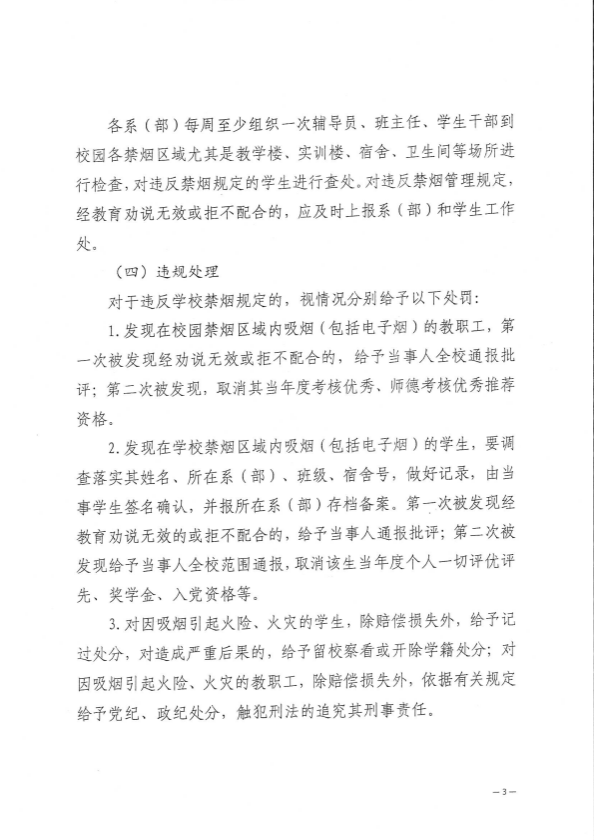 各系（部）每周至少组织一次辅导员、班主任、学生干部到校园各禁烟区域尤其是教学楼、实训楼、宿舍、卫生间等场所进行检查，对违反禁烟规定的学生进行查处。对违反禁烟管理规定，经教育劝说无效或拒不配合的，应及时上报系（部）和学生工作处。

（四）违规处理

对于违反学校禁烟规定的，视情况分别给予以下处罚：

1. 发现在校园禁烟区域内吸烟（包括电子烟）的教职工，第一次被发现经劝说无效或拒不配合的，给予当事人全校通报批评；第二次被发现，取消其当年度考核优秀、师德考核优秀推荐资格。

2. 发现在学校禁烟区域内吸烟（包括电子烟）的学生，要调查落实其姓名、所在系（部）、班级、宿舍号，做好记录，由当事学生签名确认，并报所在系（部）存档备案。第一次被发现经教育劝说无效的或拒不配合的，给予当事人通报批评；第二次被发现给予当事人全校范围通报，取消该生当年度个人一切评优评先、奖学金、入党资格等。

3. 对因吸烟引起火险、火灾的学生，除赔偿损失外，给予记过处分，对造成严重后果的，给予留校察看或开除学籍处分；对因吸烟引起火险、火灾的教职工，除赔偿损失外，依据有关规定给予党纪、政纪处分，触犯刑法的追究其刑事责任。

— 3 —